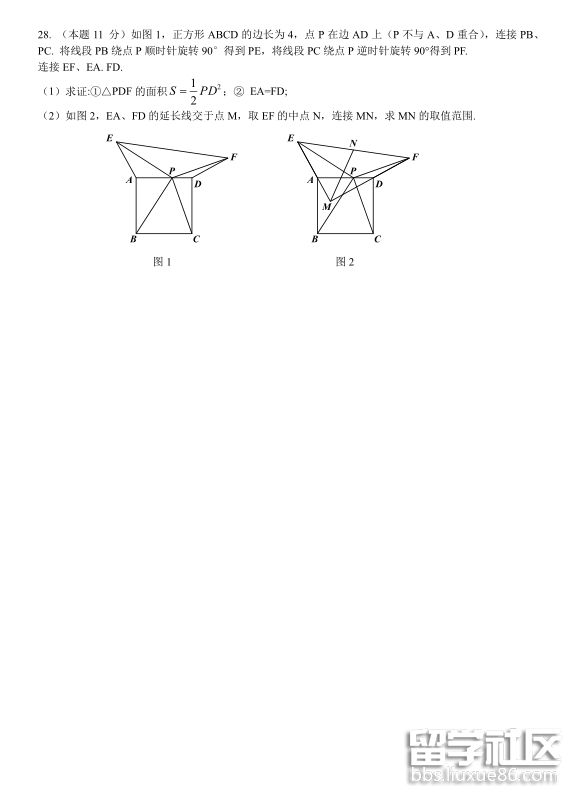 28.（本题11分）如图1，正方形ABCD的边长为4，点P在边AD上（P不与A、D重合），连接PB、PC. 将线段PB绕点P顺时针旋转90°得到PE，将线段PC绕点P逆时针旋转90°得到PF. 连接EF、EA. FD.

（1）求证:①△PDF的面积$S=\frac{1}{2}PD^2$；② EA=FD;

（2）如图2，EA、FD的延长线交于点M，取EF的中点N，连接MN，求MN的取值范围.

E
F
P
A
D
B
C
图1

E
N
F
P
A
D
M
B
C
图2

留学社区
bbs.liuxue86.com